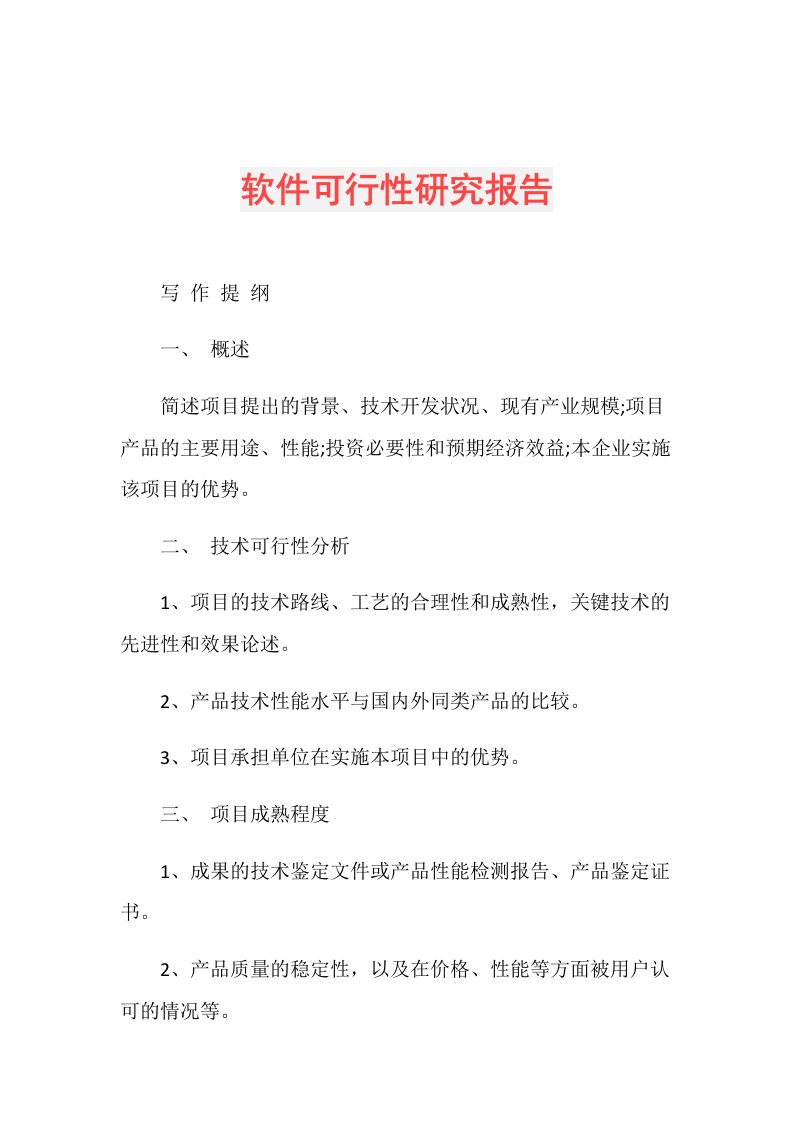 软件可行性研究报告

写 作 提 纲

一、 概述

简述项目提出的背景、技术开发状况、现有产业规模;项目产品的主要用途、性能;投资必要性和预期经济效益;本企业实施该项目的优势。

二、 技术可行性分析

1、项目的技术路线、工艺的合理性和成熟性，关键技术的先进性和效果论述。

2、产品技术性能水平与国内外同类产品的比较。

3、项目承担单位在实施本项目中的优势。

三、 项目成熟程度

1、成果的技术鉴定文件或产品性能检测报告、产品鉴定证书。

2、产品质量的稳定性，以及在价格、性能等方面被用户认可的情况等。